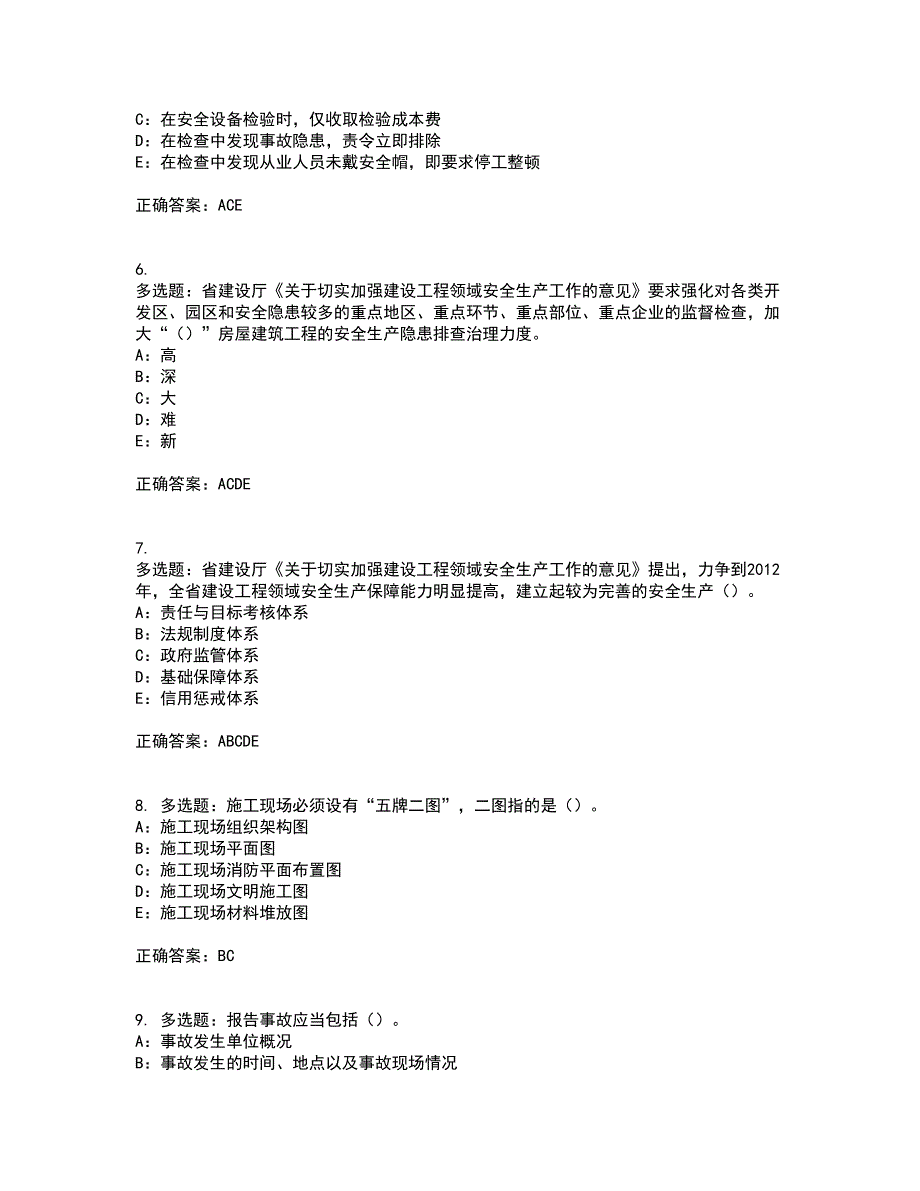 C：在安全设备检验时，仅收取检验成本费
D：在检查中发现事故隐患，责令立即排除
E：在检查中发现从业人员未戴安全帽，即要求停工整顿

正确答案：ACE

6.
多选题：省建设厅《关于切实加强建设工程领域安全生产工作的意见》要求强化对各类开发区、园区和安全隐患较多的重点地区、重点环节、重点部位、重点企业的监督检查，加大“（）”房屋建筑工程的安全生产隐患排查治理力度。
A：高
B：深
C：大
D：难
E：新

正确答案：ACDE

7.
多选题：省建设厅《关于切实加强建设工程领域安全生产工作的意见》提出，力争到2012年，全省建设工程领域安全生产保障能力明显提高，建立起较为完善的安全生产（）。
A：责任与目标考核体系
B：法规制度体系
C：政府监管体系
D：基础保障体系
E：信用惩戒体系

正确答案：ABCDE

8. 多选题：施工现场必须设有“五牌二图”，二图指的是（）。
A：施工现场组织架构图
B：施工现场平面图
C：施工现场消防平面布置图
D：施工现场文明施工图
E：施工现场材料堆放图

正确答案：BC

9. 多选题：报告事故应当包括（）。
A：事故发生单位概况
B：事故发生的时间、地点以及事故现场情况